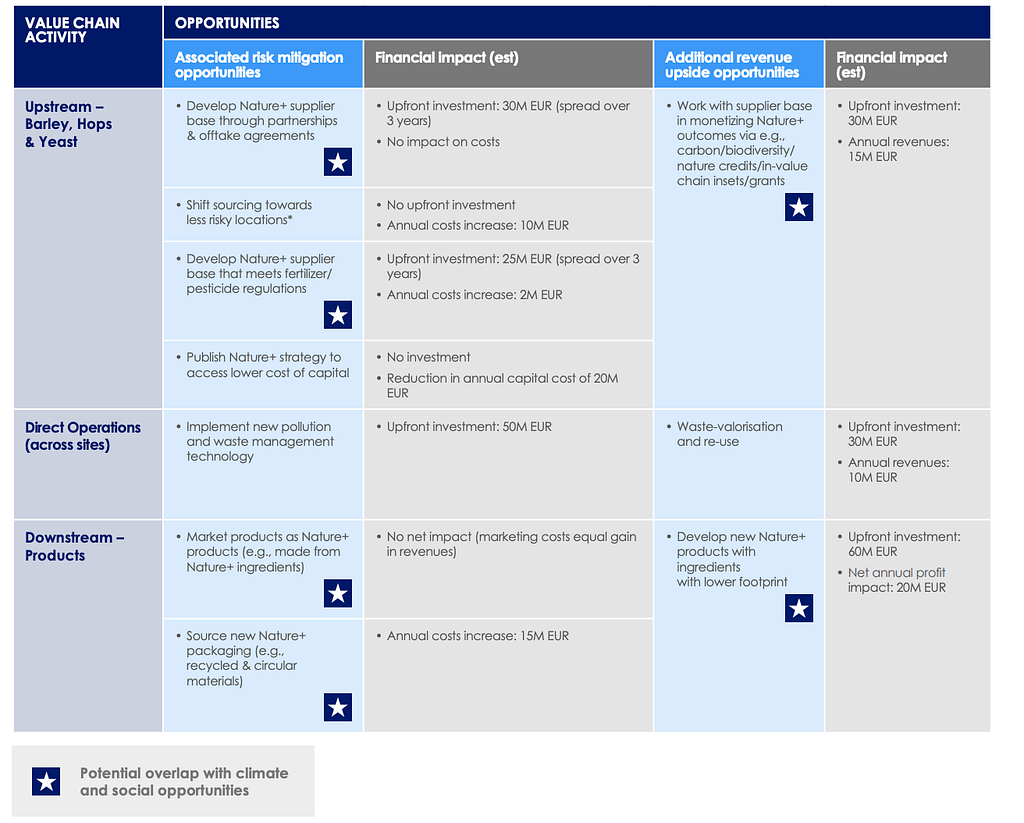 | VALUE CHAIN ACTIVITY | OPPORTUNITIES | | | |
|---|---|---|---|---|
| | Associated risk mitigation opportunities | Financial impact (est) | Additional revenue upside opportunities | Financial impact (est) |
| Upstream – Barley, Hops & Yeast | • Develop Nature+ supplier base through partnerships & offtake agreements | • Upfront investment: 30M EUR (spread over 3 years) • No impact on costs | • Work with supplier base in monetizing Nature+ outcomes via e.g., carbon/biodiversity/ nature credits/in-value chain insets/grants | • Upfront investment: 30M EUR • Annual revenues: 15M EUR |
| | • Shift sourcing towards less risky locations* | • No upfront investment • Annual costs increase: 10M EUR | | |
| | • Develop Nature+ supplier base that meets fertilizer/ pesticide regulations | • Upfront investment: 25M EUR (spread over 3 years) • Annual costs increase: 2M EUR | | |
| | • Publish Nature+ strategy to access lower cost of capital | • No investment • Reduction in annual capital cost of 20M EUR | | |
| Direct Operations (across sites) | • Implement new pollution and waste management technology | • Upfront investment: 50M EUR | • Waste-valorisation and re-use | • Upfront investment: 30M EUR • Annual revenues: 10M EUR |
| Downstream – Products | • Market products as Nature+ products (e.g., made from Nature+ ingredients) | • No net impact (marketing costs equal gain in revenues) | • Develop new Nature+ products with ingredients with lower footprint | • Upfront investment: 60M EUR • Net annual profit impact: 20M EUR |
| | • Source new Nature+ packaging (e.g., recycled & circular materials) | • Annual costs increase: 15M EUR | | |

Potential overlap with climate and social opportunities